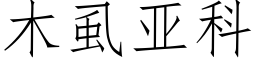 木虱亚科